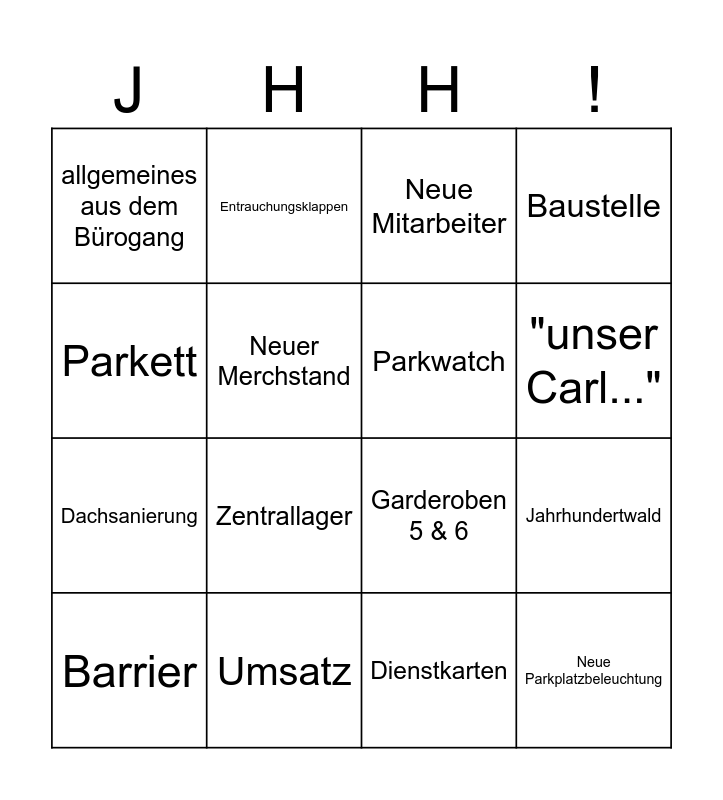 | J | H | H | ! |
|---|---|---|---|
| allgemeines aus dem Bürogang | Entrauchungsklappen | Neue Mitarbeiter | Baustelle |
| Parkett | Neuer Merchstand | Parkwatch | "unser Carl..." |
| Dachsanierung | Zentrallager | Garderoben 5 & 6 | Jahrhundertwald |
| Barrier | Umsatz | Dienstkarten | Neue Parkplatzbeleuchtung |